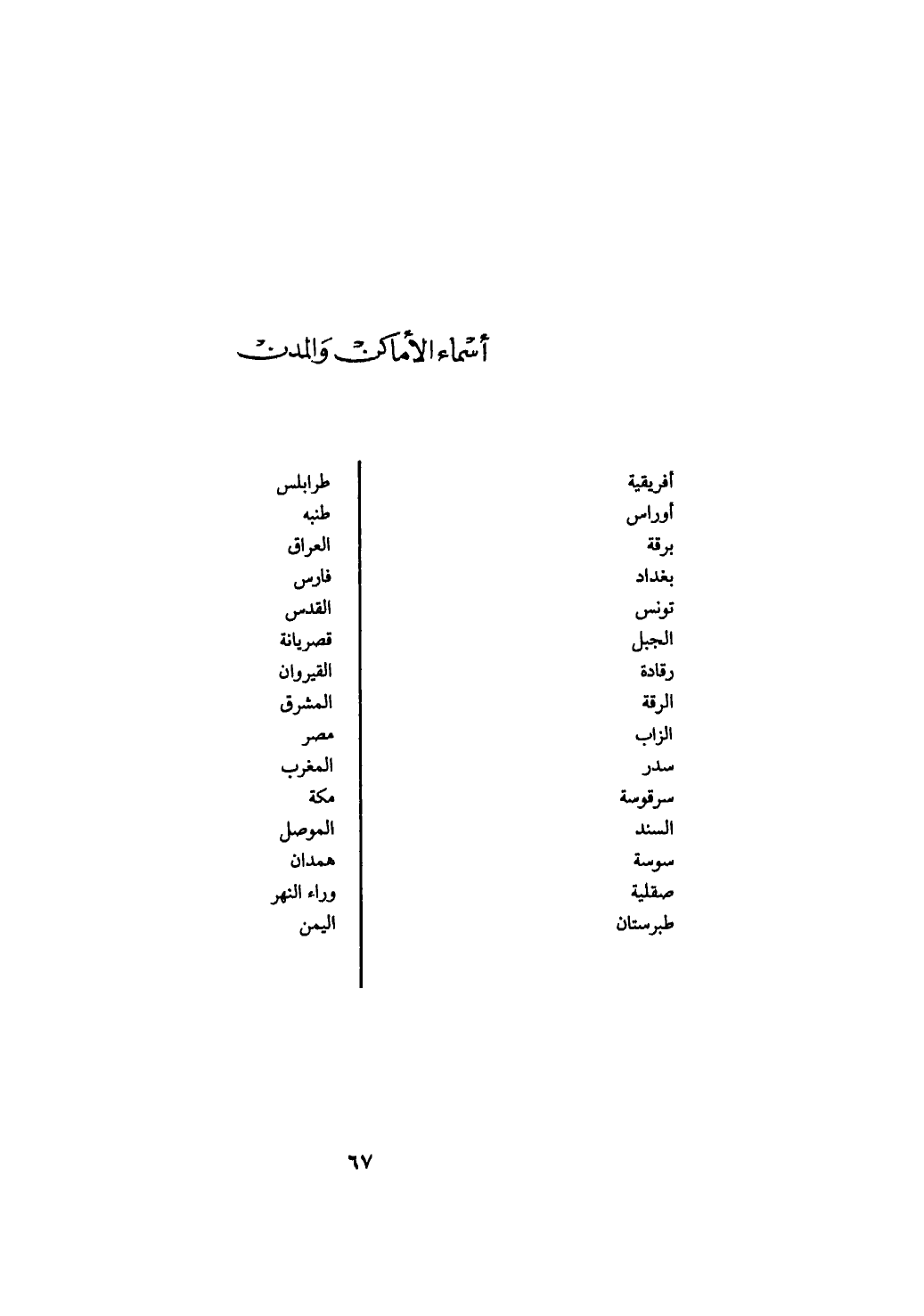 أسماء الأماكن والمدن

أفريقية
أوراس
برقة
بغداد
تونس
الجبل
رقادة
الرقة
الزاب
سدر
سرقوسة
السند
سوسة
صقلية
طبرستان

طرابلس
طنبه
العراق
فارس
القدس
قصريانة
القيروان
المشرق
مصر
المغرب
مكة
الموصل
همدان
وراء النهر
اليمن

٦٧